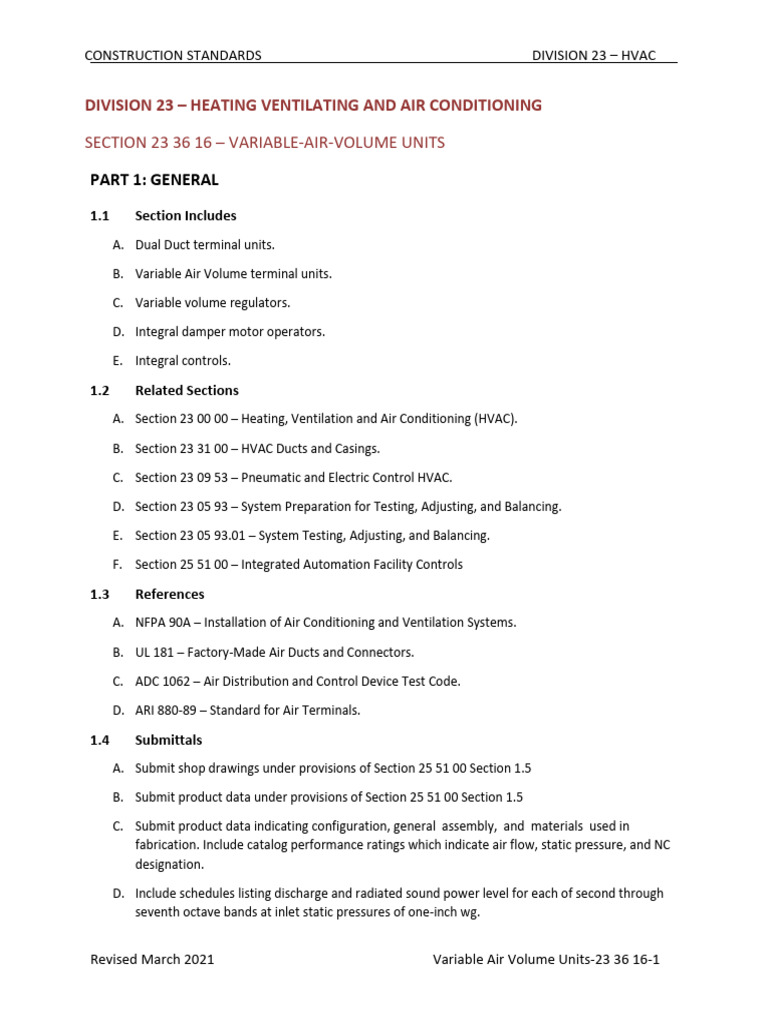 CONSTRUCTION STANDARDS DIVISION 23 – HVAC

DIVISION 23 – HEATING VENTILATING AND AIR CONDITIONING

SECTION 23 36 16 – VARIABLE-AIR-VOLUME UNITS

PART 1: GENERAL

1.1 Section Includes

A. Dual Duct terminal units.

B. Variable Air Volume terminal units.

C. Variable volume regulators.

D. Integral damper motor operators.

E. Integral controls.

1.2 Related Sections

A. Section 23 00 00 – Heating, Ventilation and Air Conditioning (HVAC).

B. Section 23 31 00 – HVAC Ducts and Casings.

C. Section 23 09 53 – Pneumatic and Electric Control HVAC.

D. Section 23 05 93 – System Preparation for Testing, Adjusting, and Balancing.

E. Section 23 05 93.01 – System Testing, Adjusting, and Balancing.

F. Section 25 51 00 – Integrated Automation Facility Controls

1.3 References

A. NFPA 90A – Installation of Air Conditioning and Ventilation Systems.

B. UL 181 – Factory-Made Air Ducts and Connectors.

C. ADC 1062 – Air Distribution and Control Device Test Code.

D. ARI 880-89 – Standard for Air Terminals.

1.4 Submittals

A. Submit shop drawings under provisions of Section 25 51 00 Section 1.5

B. Submit product data under provisions of Section 25 51 00 Section 1.5

C. Submit product data indicating configuration, general assembly, and materials used in fabrication. Include catalog performance ratings which indicate air flow, static pressure, and NC designation.

D. Include schedules listing discharge and radiated sound power level for each of second through seventh octave bands at inlet static pressures of one-inch wg.

Revised March 2021 Variable Air Volume Units-23 36 16-1